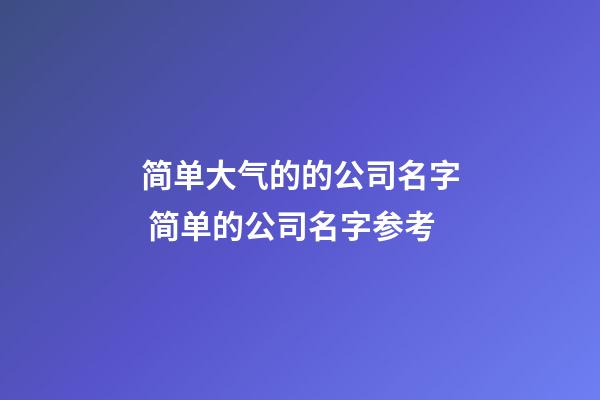 简单大气的的公司名字 简单的公司名字参考